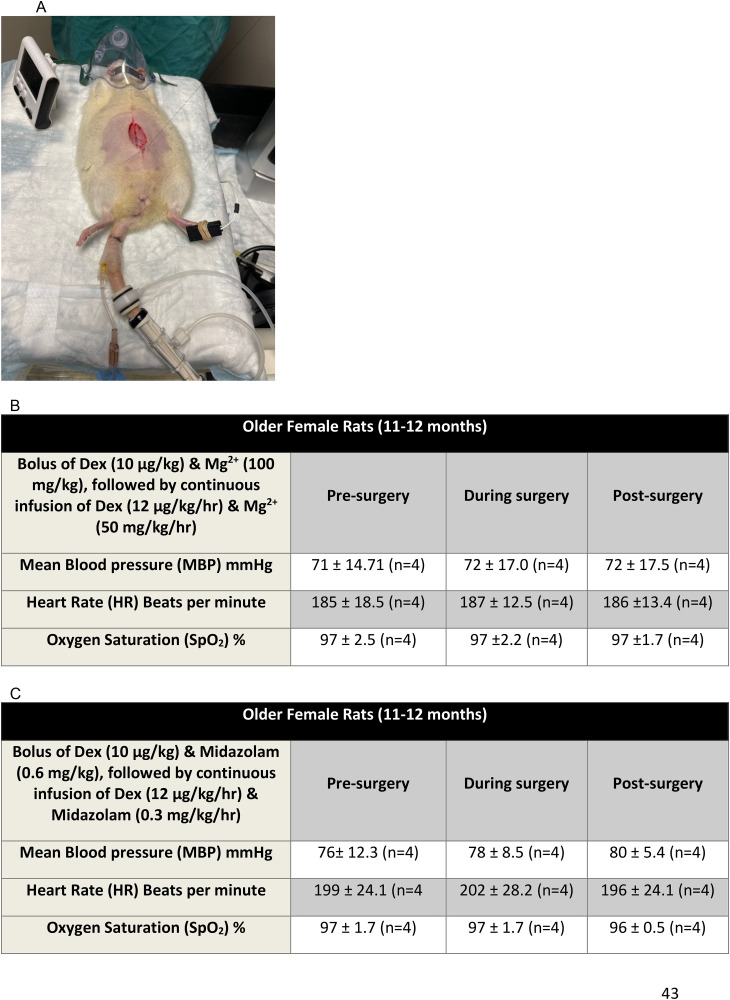 A

B

| Older Female Rats (11-12 months) | | | |
|---|---|---|---|
| Bolus of Dex (10 μg/kg) & $Mg^{2+}$ (100 mg/kg), followed by continuous infusion of Dex (12 μg/kg/hr) & $Mg^{2+}$ (50 mg/kg/hr) | Pre-surgery | During surgery | Post-surgery |
| Mean Blood pressure (MBP) mmHg | 71 ± 14.71 (n=4) | 72 ± 17.0 (n=4) | 72 ± 17.5 (n=4) |
| Heart Rate (HR) Beats per minute | 185 ± 18.5 (n=4) | 187 ± 12.5 (n=4) | 186 ±13.4 (n=4) |
| Oxygen Saturation ($SpO_2$) % | 97 ± 2.5 (n=4) | 97 ±2.2 (n=4) | 97 ±1.7 (n=4) |

C

| Older Female Rats (11-12 months) | | | |
|---|---|---|---|
| Bolus of Dex (10 μg/kg) & Midazolam (0.6 mg/kg), followed by continuous infusion of Dex (12 μg/kg/hr) & Midazolam (0.3 mg/kg/hr) | Pre-surgery | During surgery | Post-surgery |
| Mean Blood pressure (MBP) mmHg | 76± 12.3 (n=4) | 78 ± 8.5 (n=4) | 80 ± 5.4 (n=4) |
| Heart Rate (HR) Beats per minute | 199 ± 24.1 (n=4 | 202 ± 28.2 (n=4) | 196 ± 24.1 (n=4) |
| Oxygen Saturation ($SpO_2$) % | 97 ± 1.7 (n=4) | 97 ± 1.7 (n=4) | 96 ± 0.5 (n=4) |

43